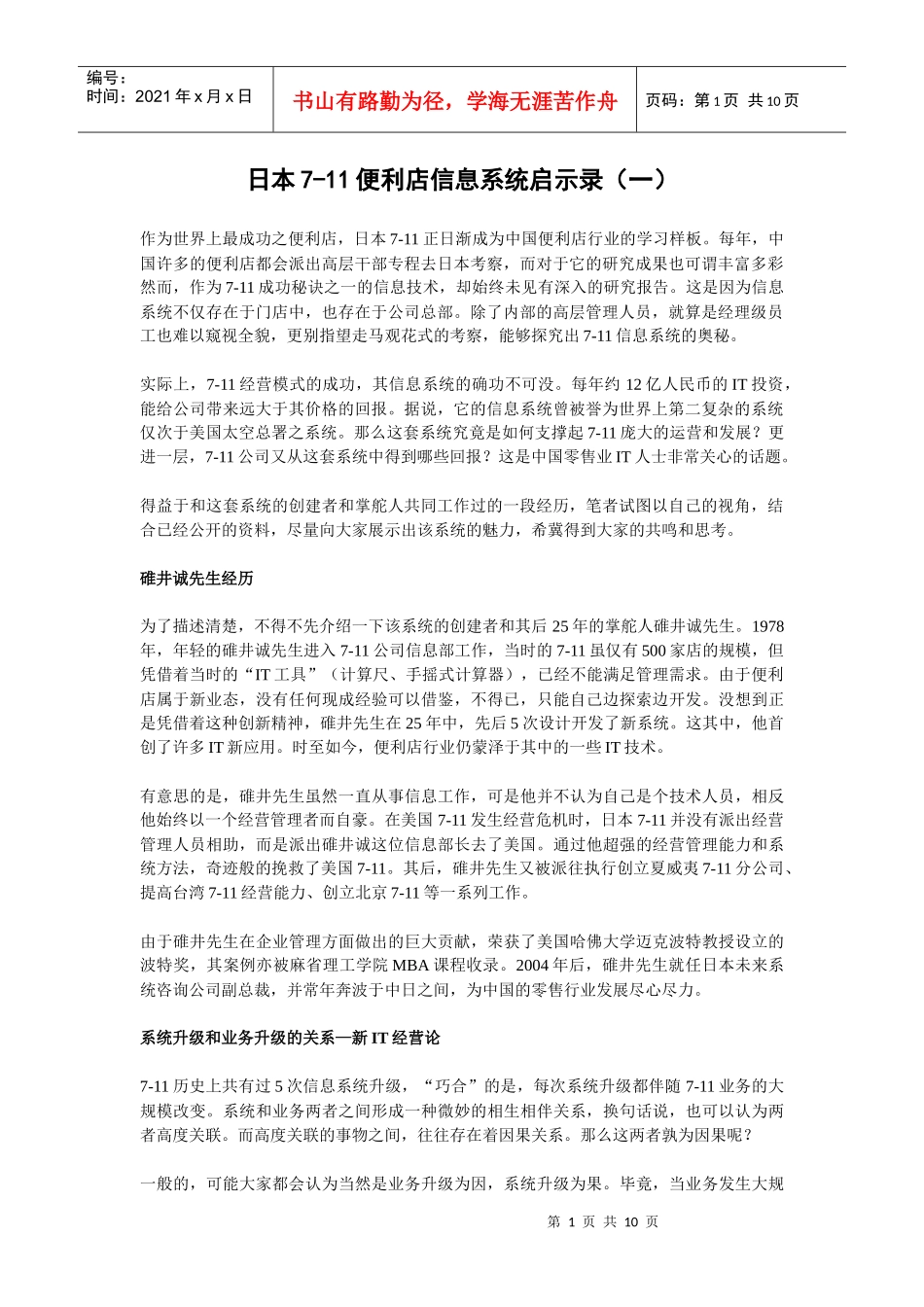 编号：
时间：2021 年 x 月 x 日

书山有路勤为径，学海无涯苦作舟

页码：第 1 页 共 10 页

日本 7-11 便利店信息系统启示录（一）

作为世界上最成功之便利店，日本 7-11 正日渐成为中国便利店行业的学习样板。每年，中国许多的便利店都会派出高层干部专程去日本考察，而对于它的研究成果也可谓丰富多彩然而，作为 7-11 成功秘诀之一的信息技术，却始终未见有深入的研究报告。这是因为信息系统不仅存在于门店中，也存在于公司总部。除了内部的高层管理人员，就算是经理级员工也难以窥视全貌，更别指望走马观花式的考察，能够探究出 7-11 信息系统的奥秘。

实际上，7-11 经营模式的成功，其信息系统的确功不可没。每年约 12 亿人民币的 IT 投资，能给公司带来远大于其价格的回报。据说，它的信息系统曾被誉为世界上第二复杂的系统仅次于美国太空总署之系统。那么这套系统究竟是如何支撑起 7-11 庞大的运营和发展？更进一层，7-11 公司又从这套系统中得到哪些回报？这是中国零售业 IT 人士非常关心的话题。

得益于和这套系统的创建者和掌舵人共同工作过的一段经历，笔者试图以自己的视角，结合已经公开的资料，尽量向大家展示出该系统的魅力，希冀得到大家的共鸣和思考。

碓井诚先生经历

为了描述清楚，不得不先介绍一下该系统的创建者和其后 25 年的掌舵人碓井诚先生。1978 年，年轻的碓井诚先生进入 7-11 公司信息部工作，当时的 7-11 虽仅有 500 家店的规模，但凭借着当时的“IT 工具”（计算尺、手摇式计算器），已经不能满足管理需求。由于便利店属于新业态，没有任何现成经验可以借鉴，不得已，只能自己边探索边开发。没想到正是凭借着这种创新精神，碓井先生在 25 年中，先后 5 次设计开发了新系统。这其中，他首创了许多 IT 新应用。时至如今，便利店行业仍蒙泽于其中的一些 IT 技术。

有意思的是，碓井先生虽然一直从事信息工作，可是他并不认为自己是个技术人员，相反他始终以一个经营管理者而自豪。在美国 7-11 发生经营危机时，日本 7-11 并没有派出经营管理人员相助，而是派出碓井诚这位信息部长去了美国。通过他超强的经营管理能力和系统方法，奇迹般的挽救了美国 7-11。其后，碓井先生又被派往执行创立夏威夷 7-11 分公司、提高台湾 7-11 经营能力、创立北京 7-11 等一系列工作。

由于碓井先生在企业管理方面做出的巨大贡献，荣获了美国哈佛大学迈克波特教授设立的波特奖，其案例亦被麻省理工学院 MBA 课程收录。2004 年后，碓井先生就任日本未来系统咨询公司副总裁，并常年奔波于中日之间，为中国的零售行业发展尽心尽力。

系统升级和业务升级的关系—新 IT 经营论

7-11 历史上共有过 5 次信息系统升级，“巧合”的是，每次系统升级都伴随 7-11 业务的大规模改变。系统和业务两者之间形成一种微妙的相生相伴关系，换句话说，也可以认为两者高度关联。而高度关联的事物之间，往往存在着因果关系。那么这两者孰为因果呢？

一般的，可能大家都会认为当然是业务升级为因，系统升级为果。毕竟，当业务发生大规

第 1 页 共 10 页